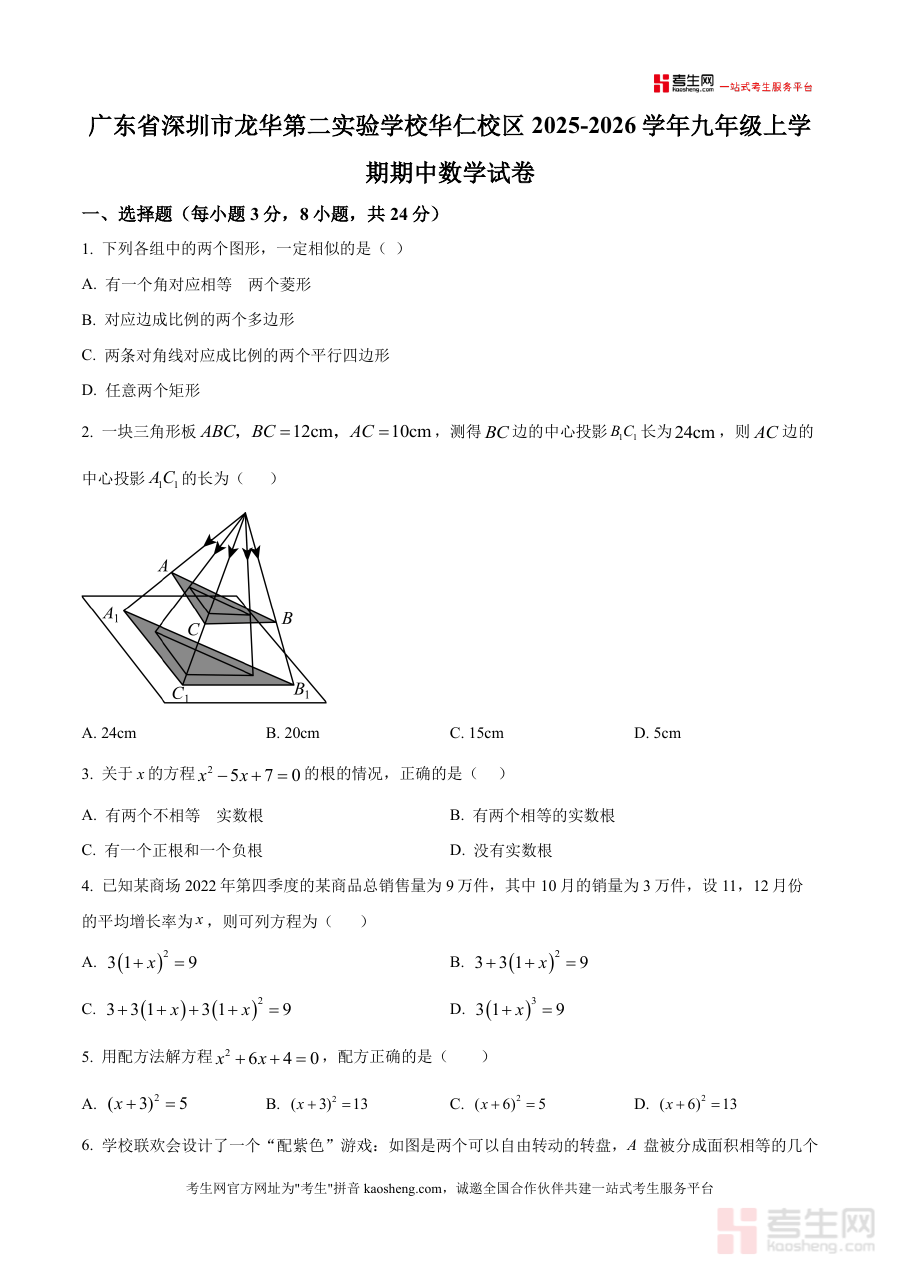 考生网 kaosheng.com 一站式考生服务平台

广东省深圳市龙华第二实验学校华仁校区 2025-2026 学年九年级上学期期中数学试卷

一、选择题（每小题 3 分，8 小题，共 24 分）

1. 下列各组中的两个图形，一定相似的是（ ）

A. 有一个角对应相等 两个菱形

B. 对应边成比例的两个多边形

C. 两条对角线对应成比例的两个平行四边形

D. 任意两个矩形

2. 一块三角形板 $ABC$，$BC=12\text{cm}$，$AC=10\text{cm}$，测得 $BC$ 边的中心投影 $B_1C_1$ 长为 $24\text{cm}$，则 $AC$ 边的中心投影 $A_1C_1$ 的长为（ ）

$A$ $A_1$ $C$ $B$ $C_1$ $B_1$

A. 24cm B. 20cm C. 15cm D. 5cm

3. 关于 $x$ 的方程 $x^2-5x+7=0$ 的根的情况，正确的是（ ）

A. 有两个不相等 实数根 B. 有两个相等的实数根

C. 有一个正根和一个负根 D. 没有实数根

4. 已知某商场 2022 年第四季度的某商品总销售量为 9 万件，其中 10 月的销量为 3 万件，设 11，12 月份的平均增长率为 $x$，则可列方程为（ ）

A. $3(1+x)^2=9$ B. $3+3(1+x)^2=9$

C. $3+3(1+x)+3(1+x)^2=9$ D. $3(1+x)^3=9$

5. 用配方法解方程 $x^2+6x+4=0$，配方正确的是（ ）

A. $(x+3)^2=5$ B. $(x+3)^2=13$ C. $(x+6)^2=5$ D. $(x+6)^2=13$

6. 学校联欢会设计了一个“配紫色”游戏：如图是两个可以自由转动的转盘，$A$ 盘被分成面积相等的几个

考生网官方网址为"考生"拼音 kaosheng.com，诚邀全国合作伙伴共建一站式考生服务平台

考生网 kaosheng.com